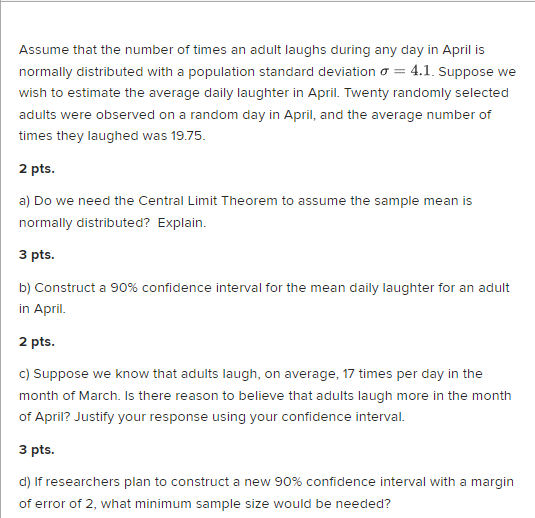 Assume that the number of times an adult laughs during any day in April is normally distributed with a population standard deviation $\sigma = 4.1$. Suppose we wish to estimate the average daily laughter in April. Twenty randomly selected adults were observed on a random day in April, and the average number of times they laughed was 19.75.

2 pts.

a) Do we need the Central Limit Theorem to assume the sample mean is normally distributed? Explain.

3 pts.

b) Construct a 90% confidence interval for the mean daily laughter for an adult in April.

2 pts.

c) Suppose we know that adults laugh, on average, 17 times per day in the month of March. Is there reason to believe that adults laugh more in the month of April? Justify your response using your confidence interval.

3 pts.

d) If researchers plan to construct a new 90% confidence interval with a margin of error of 2, what minimum sample size would be needed?